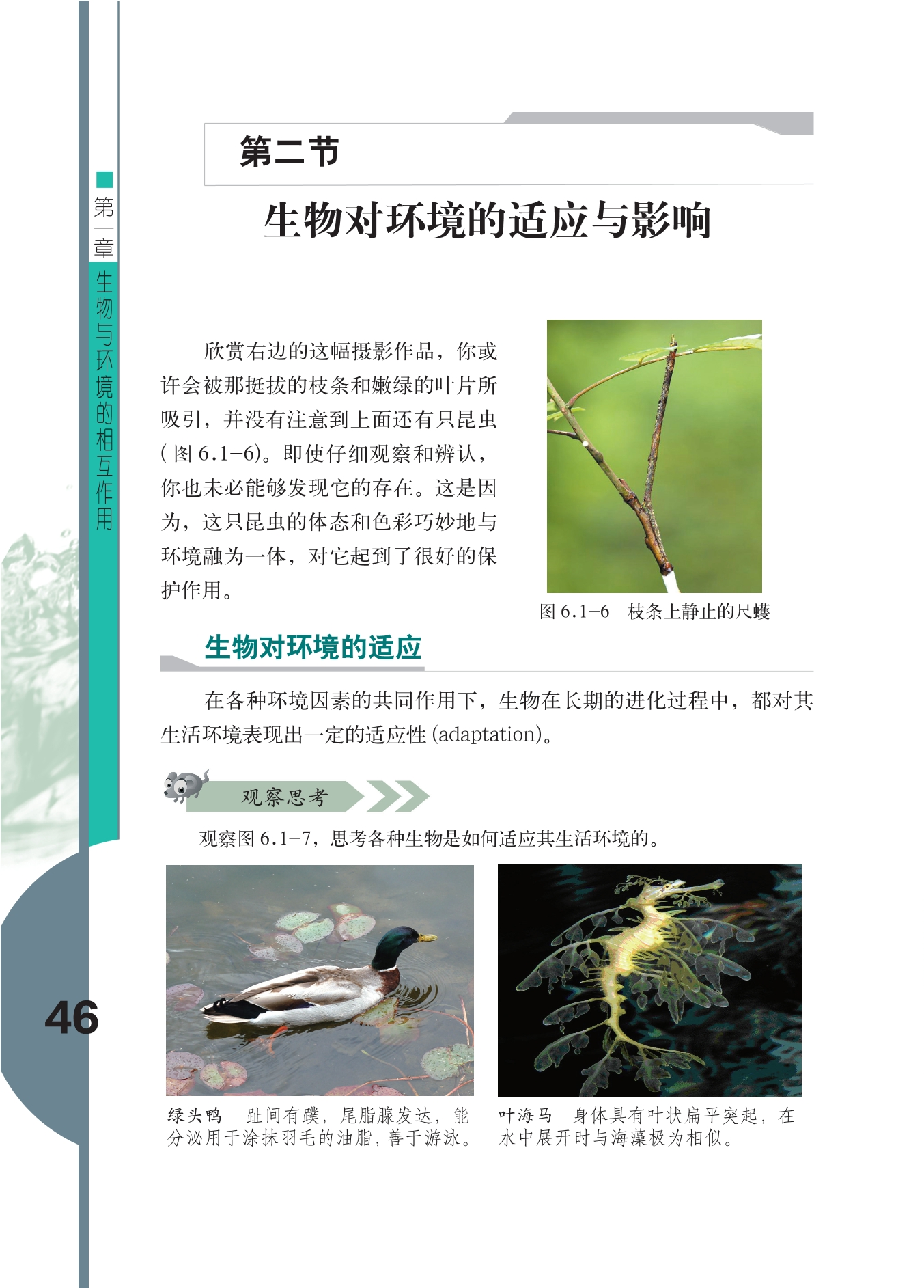 第一章 生物与环境的相互作用

第二节

生物对环境的适应与影响

欣赏右边的这幅摄影作品，你或许会被那挺拔的枝条和嫩绿的叶片所吸引，并没有注意到上面还有只昆虫(图6.1-6)。即使仔细观察和辨认，你也未必能够发现它的存在。这是因为，这只昆虫的体态和色彩巧妙地与环境融为一体，对它起到了很好的保护作用。

图6.1-6 枝条上静止的尺蠖

生物对环境的适应

在各种环境因素的共同作用下，生物在长期的进化过程中，都对其生活环境表现出一定的适应性(adaptation)。

观察思考

观察图6.1-7，思考各种生物是如何适应其生活环境的。

绿头鸭 趾间有蹼，尾脂腺发达，能分泌用于涂抹羽毛的油脂，善于游泳。

叶海马 身体具有叶状扁平突起，在水中展开时与海藻极为相似。

46